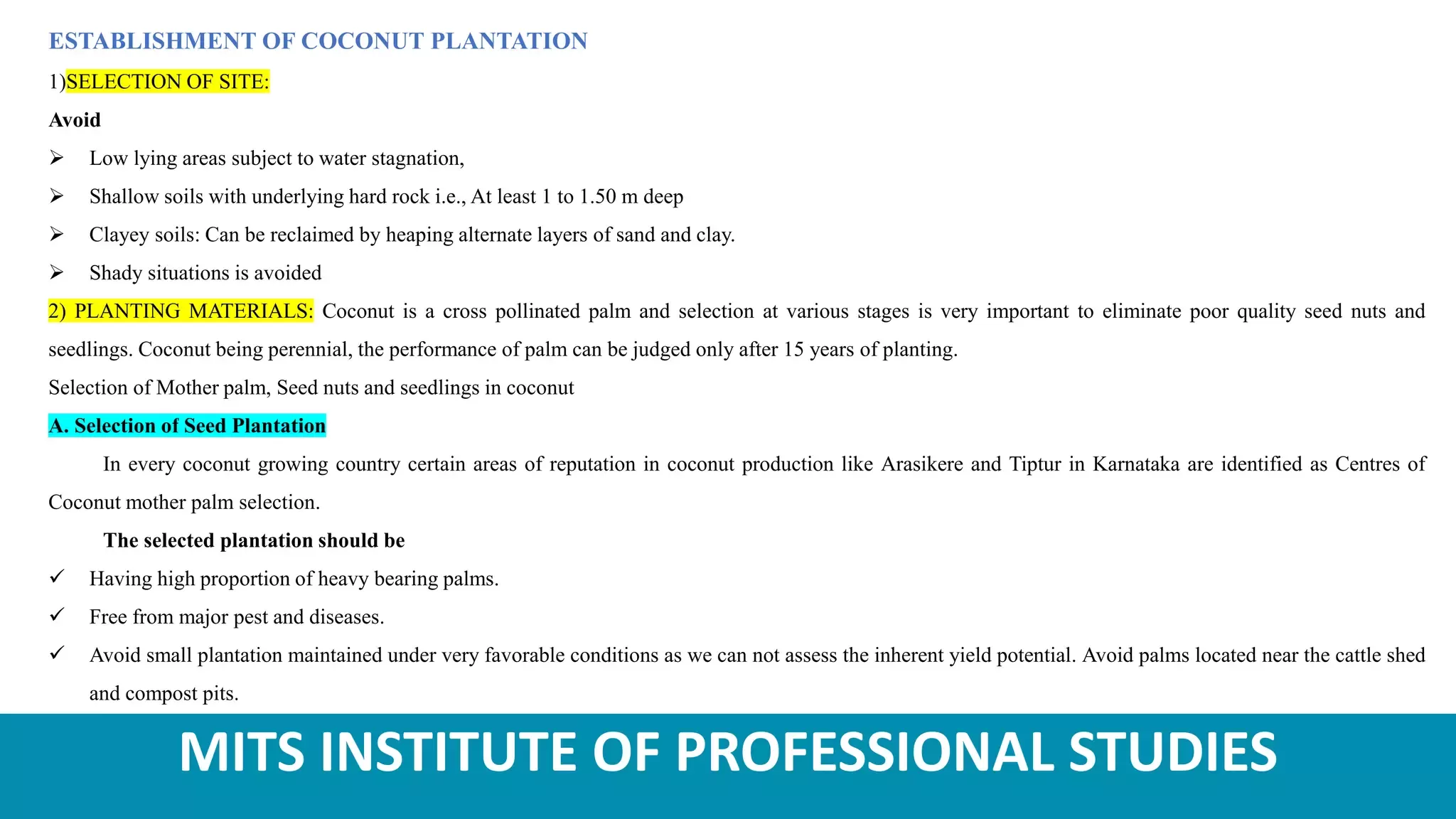 ESTABLISHMENT OF COCONUT PLANTATION

1)SELECTION OF SITE:

Avoid

➢ Low lying areas subject to water stagnation,

➢ Shallow soils with underlying hard rock i.e., At least 1 to 1.50 m deep

➢ Clayey soils: Can be reclaimed by heaping alternate layers of sand and clay.

➢ Shady situations is avoided

2) PLANTING MATERIALS: Coconut is a cross pollinated palm and selection at various stages is very important to eliminate poor quality seed nuts and seedlings. Coconut being perennial, the performance of palm can be judged only after 15 years of planting.

Selection of Mother palm, Seed nuts and seedlings in coconut

A. Selection of Seed Plantation

In every coconut growing country certain areas of reputation in coconut production like Arasikere and Tiptur in Karnataka are identified as Centres of Coconut mother palm selection.

The selected plantation should be

✓ Having high proportion of heavy bearing palms.

✓ Free from major pest and diseases.

✓ Avoid small plantation maintained under very favorable conditions as we can not assess the inherent yield potential. Avoid palms located near the cattle shed and compost pits.

MITS INSTITUTE OF PROFESSIONAL STUDIES